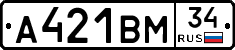 А421ВМ 34 RUS